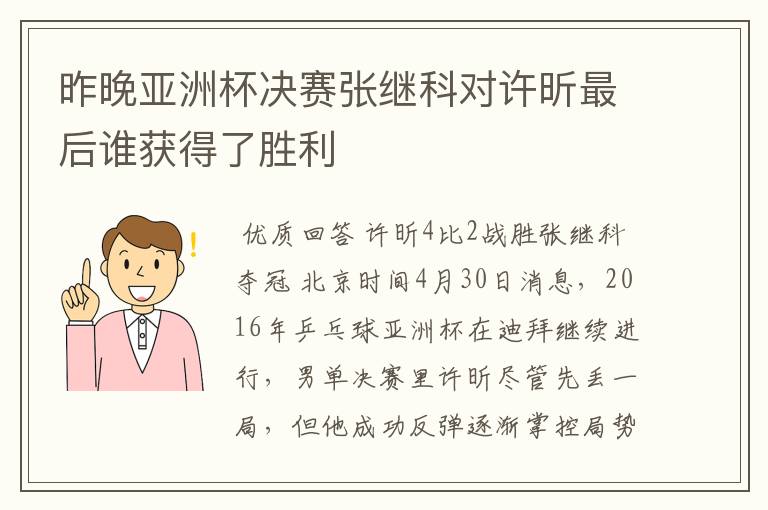 昨晚亚洲杯决赛张继科对许昕最后谁获得了胜利

优质回答 许昕4比2战胜张继科夺冠 北京时间4月30日消息，2016年乒乓球亚洲杯在迪拜继续进行，男单决赛里许昕尽管先丢一局，但他成功反弹逐渐掌控局势